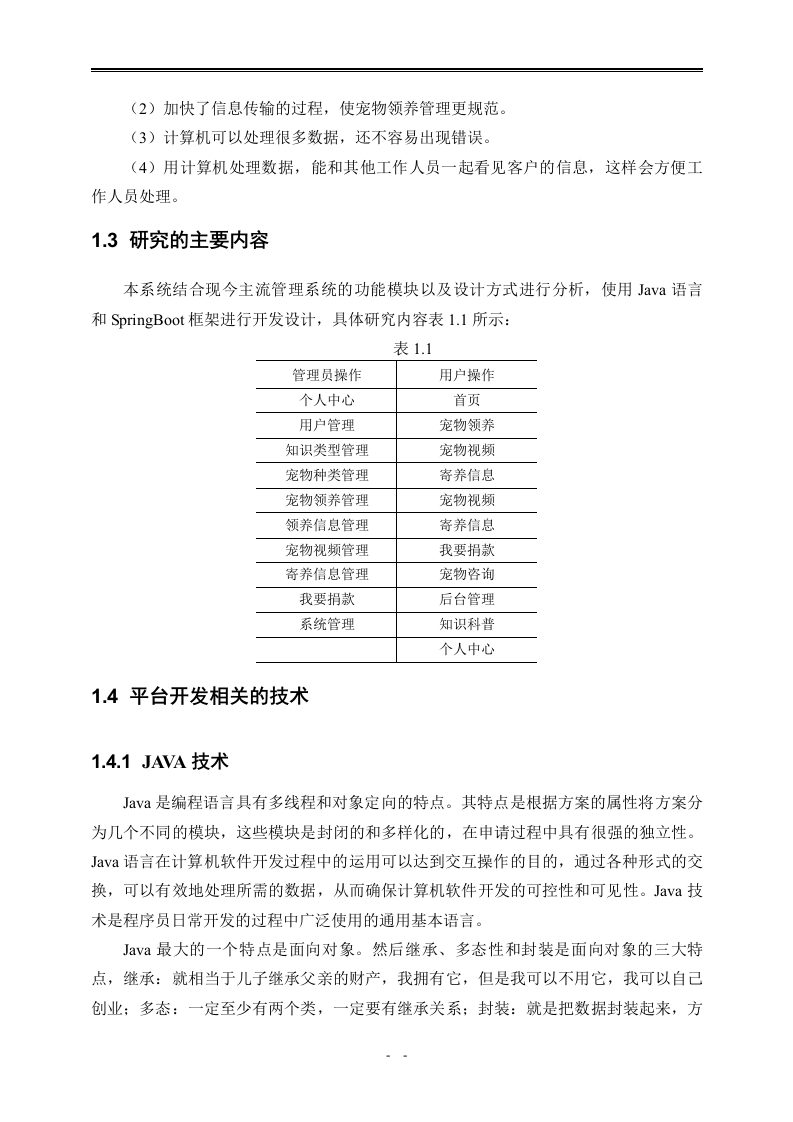 （2）加快了信息传输的过程，使宠物领养管理更规范。

（3）计算机可以处理很多数据，还不容易出现错误。

（4）用计算机处理数据，能和其他工作人员一起看见客户的信息，这样会方便工作人员处理。

1.3 研究的主要内容

本系统结合现今主流管理系统的功能模块以及设计方式进行分析，使用 Java 语言和 SpringBoot 框架进行开发设计，具体研究内容表 1.1 所示：

表 1.1

| 管理员操作 | 用户操作 |
|---|---|
| 个人中心 | 首页 |
| 用户管理 | 宠物领养 |
| 知识类型管理 | 宠物视频 |
| 宠物种类管理 | 寄养信息 |
| 宠物领养管理 | 宠物视频 |
| 领养信息管理 | 寄养信息 |
| 宠物视频管理 | 我要捐款 |
| 寄养信息管理 | 宠物咨询 |
| 我要捐款 | 后台管理 |
| 系统管理 | 知识科普 |
|  | 个人中心 |

1.4 平台开发相关的技术

1.4.1 JAVA 技术

Java 是编程语言具有多线程和对象定向的特点。其特点是根据方案的属性将方案分为几个不同的模块，这些模块是封闭的和多样化的，在申请过程中具有很强的独立性。Java 语言在计算机软件开发过程中的运用可以达到交互操作的目的，通过各种形式的交换，可以有效地处理所需的数据，从而确保计算机软件开发的可控性和可见性。Java 技术是程序员日常开发的过程中广泛使用的通用基本语言。

Java 最大的一个特点是面向对象。然后继承、多态性和封装是面向对象的三大特点，继承：就相当于儿子继承父亲的财产，我拥有它，但是我可以不用它，我可以自己创业；多态：一定至少有两个类，一定要有继承关系；封装：就是把数据封装起来，方

- -